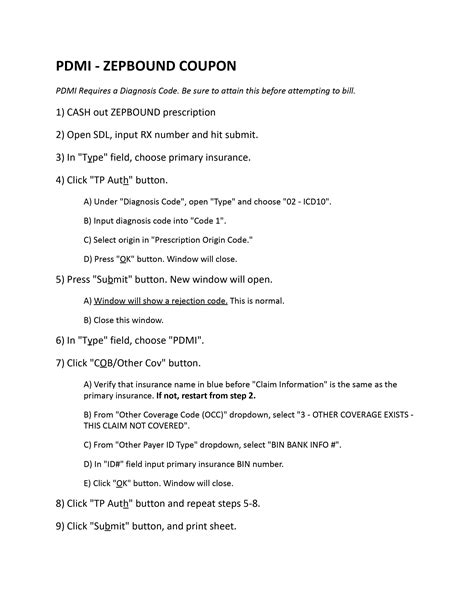 PDMI - ZEPBOUND COUPON

PDMI Requires a Diagnosis Code. Be sure to attain this before attempting to bill.

1) CASH out ZEPBOUND prescription

2) Open SDL, input RX number and hit submit.

3) In "Type" field, choose primary insurance.

4) Click "TP Auth" button.

A) Under "Diagnosis Code", open "Type" and choose "02 - ICD10".

B) Input diagnosis code into "Code 1".

C) Select origin in "Prescription Origin Code."

D) Press "OK" button. Window will close.

5) Press "Submit" button. New window will open.

A) Window will show a rejection code. This is normal.

B) Close this window.

6) In "Type" field, choose "PDMI".

7) Click "COB/Other Cov" button.

A) Verify that insurance name in blue before "Claim Information" is the same as the primary insurance. If not, restart from step 2.

B) From "Other Coverage Code (OCC)" dropdown, select "3 - OTHER COVERAGE EXISTS - THIS CLAIM NOT COVERED".

C) From "Other Payer ID Type" dropdown, select "BIN BANK INFO #".

D) In "ID#" field input primary insurance BIN number.

E) Click "OK" button. Window will close.

8) Click "TP Auth" button and repeat steps 5-8.

9) Click "Submit" button, and print sheet.